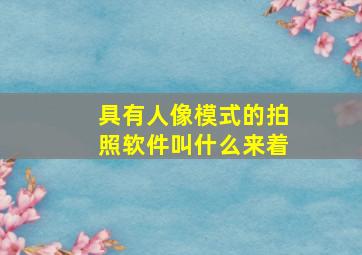 具有人像模式的拍照软件叫什么来着